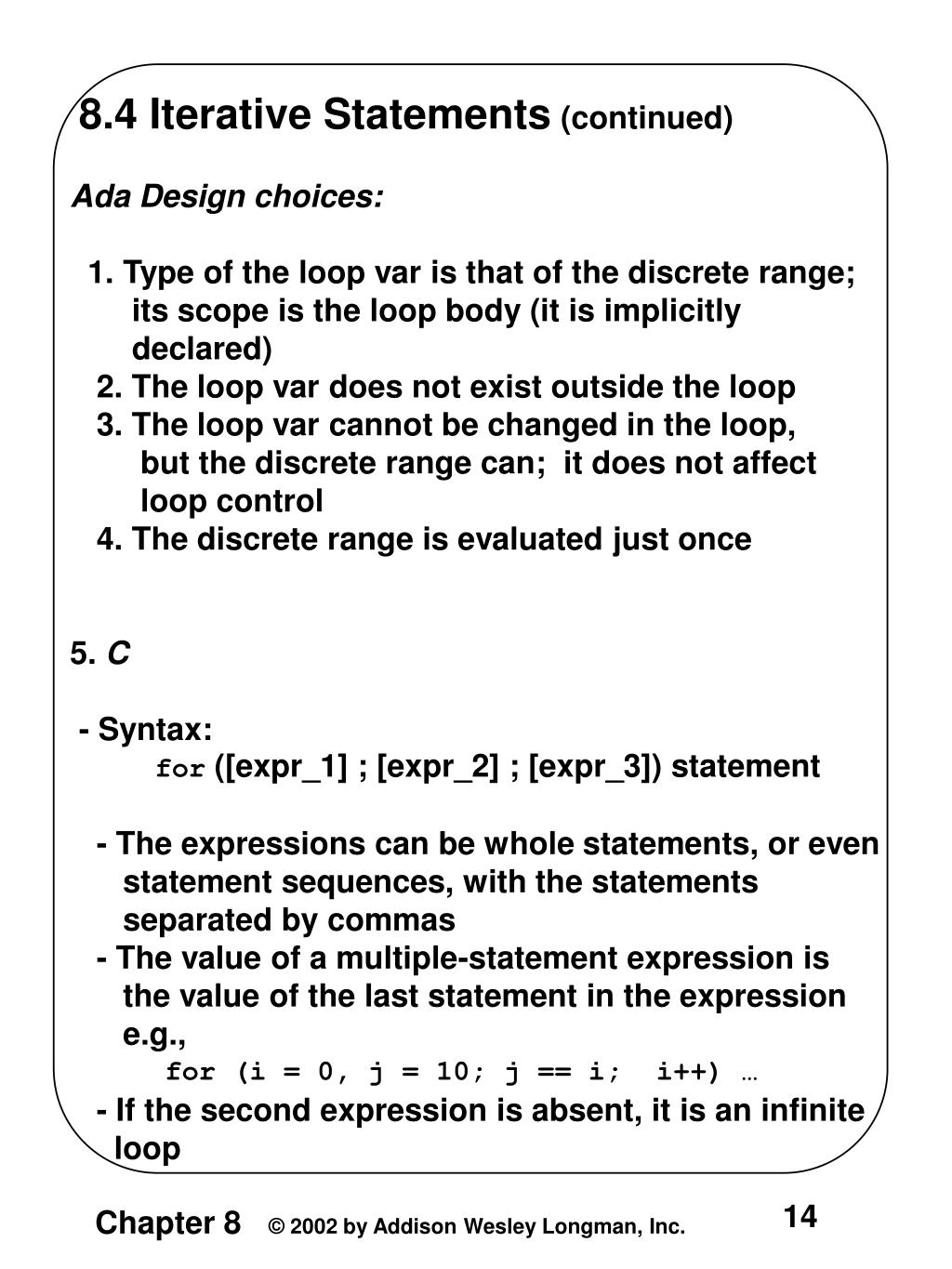 8.4 Iterative Statements (continued)

Ada Design choices:

1. Type of the loop var is that of the discrete range; its scope is the loop body (it is implicitly declared)
2. The loop var does not exist outside the loop
3. The loop var cannot be changed in the loop, but the discrete range can; it does not affect loop control
4. The discrete range is evaluated just once

5. C

- Syntax:
for ([expr_1] ; [expr_2] ; [expr_3]) statement

- The expressions can be whole statements, or even statement sequences, with the statements separated by commas
- The value of a multiple-statement expression is the value of the last statement in the expression e.g.,
for (i = 0, j = 10; j == i; i++) …
- If the second expression is absent, it is an infinite loop

Chapter 8 © 2002 by Addison Wesley Longman, Inc. 14